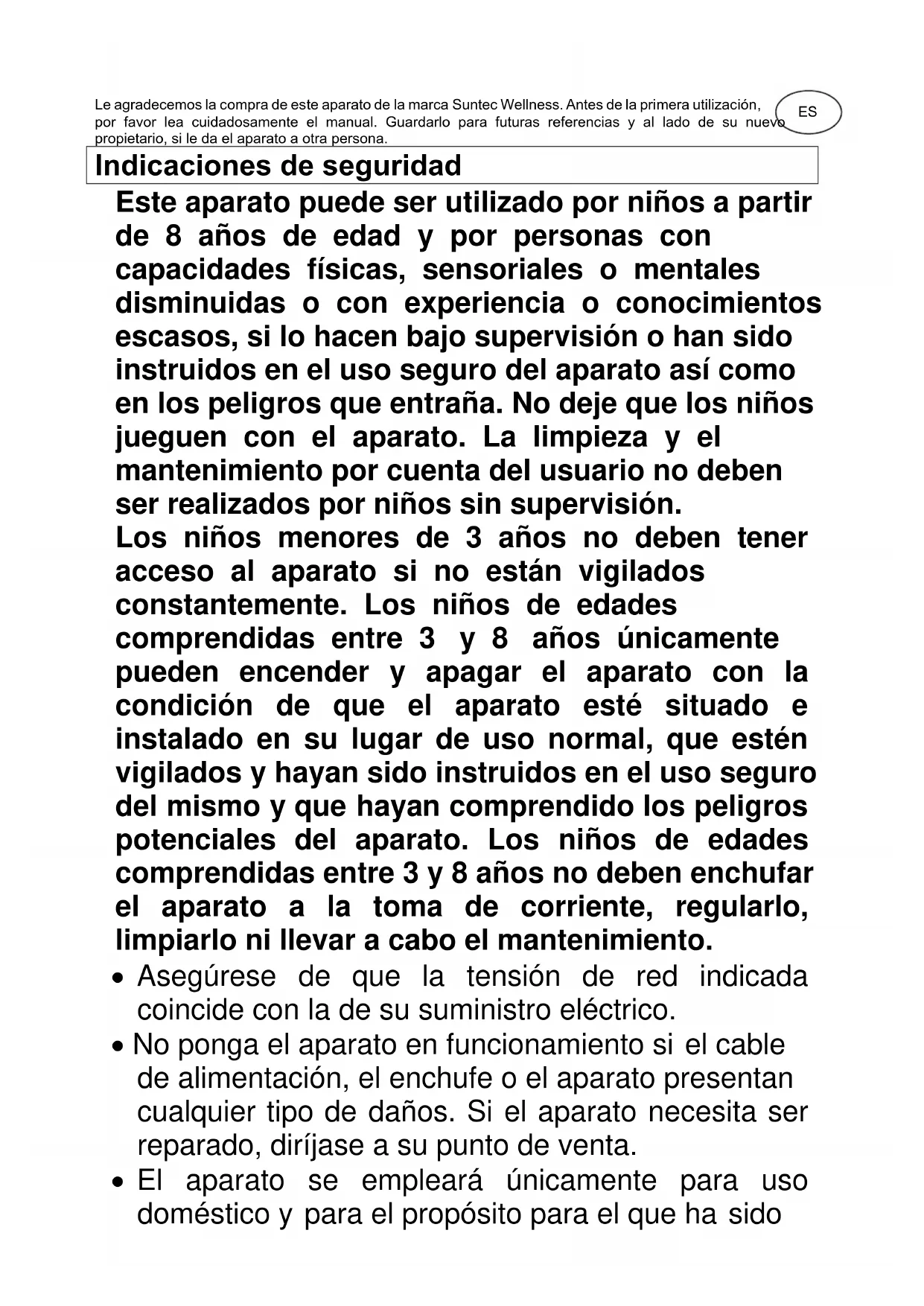 Le agradecemos la compra de este aparato de la marca Suntec Wellness. Antes de la primera utilización, por favor lea cuidadosamente el manual. Guardarlo para futuras referencias y al lado de su nuevo propietario, si le da el aparato a otra persona.

ES

Indicaciones de seguridad

Este aparato puede ser utilizado por niños a partir de 8 años de edad y por personas con capacidades físicas, sensoriales o mentales disminuidas o con experiencia o conocimientos escasos, si lo hacen bajo supervisión o han sido instruidos en el uso seguro del aparato así como en los peligros que entraña. No deje que los niños jueguen con el aparato. La limpieza y el mantenimiento por cuenta del usuario no deben ser realizados por niños sin supervisión.
Los niños menores de 3 años no deben tener acceso al aparato si no están vigilados constantemente. Los niños de edades comprendidas entre 3 y 8 años únicamente pueden encender y apagar el aparato con la condición de que el aparato esté situado e instalado en su lugar de uso normal, que estén vigilados y hayan sido instruidos en el uso seguro del mismo y que hayan comprendido los peligros potenciales del aparato. Los niños de edades comprendidas entre 3 y 8 años no deben enchufar el aparato a la toma de corriente, regularlo, limpiarlo ni llevar a cabo el mantenimiento.

• Asegúrese de que la tensión de red indicada coincide con la de su suministro eléctrico.
• No ponga el aparato en funcionamiento si el cable de alimentación, el enchufe o el aparato presentan cualquier tipo de daños. Si el aparato necesita ser reparado, diríjase a su punto de venta.
• El aparato se empleará únicamente para uso doméstico y para el propósito para el que ha sido